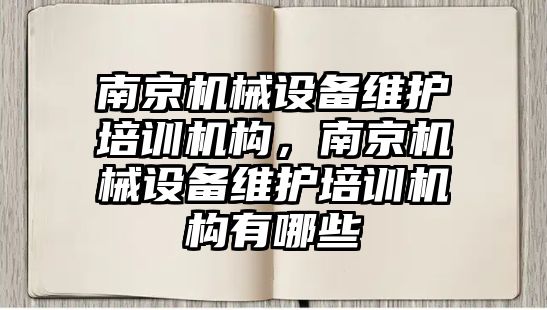 南京机械设备维护培训机构，南京机械设备维护培训机构有哪些